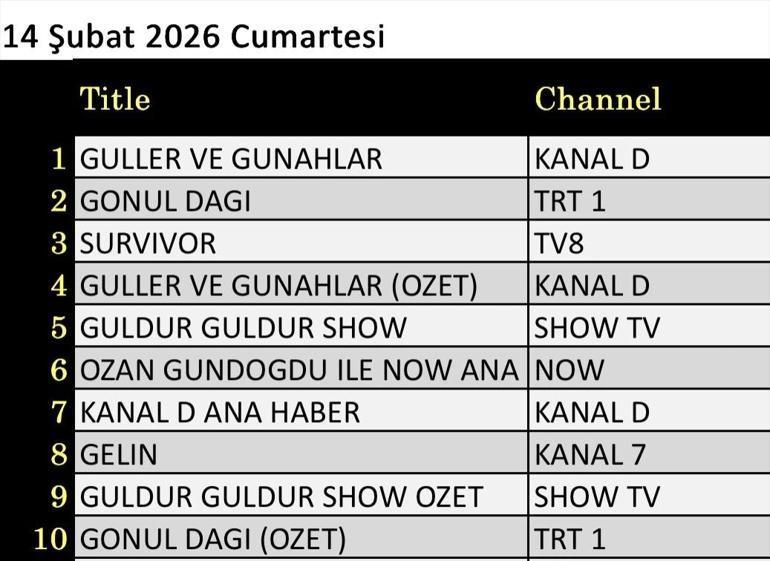 14 Şubat 2026 Cumartesi

| | Title | Channel |
|---|---|---|
| 1 | GULLER VE GUNAHLAR | KANAL D |
| 2 | GONUL DAGI | TRT 1 |
| 3 | SURVIVOR | TV8 |
| 4 | GULLER VE GUNAHLAR (OZET) | KANAL D |
| 5 | GULDUR GULDUR SHOW | SHOW TV |
| 6 | OZAN GUNDOGDU ILE NOW ANA | NOW |
| 7 | KANAL D ANA HABER | KANAL D |
| 8 | GELIN | KANAL 7 |
| 9 | GULDUR GULDUR SHOW OZET | SHOW TV |
| 10 | GONUL DAGI (OZET) | TRT 1 |